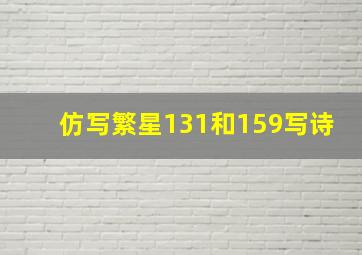 仿写繁星131和159写诗